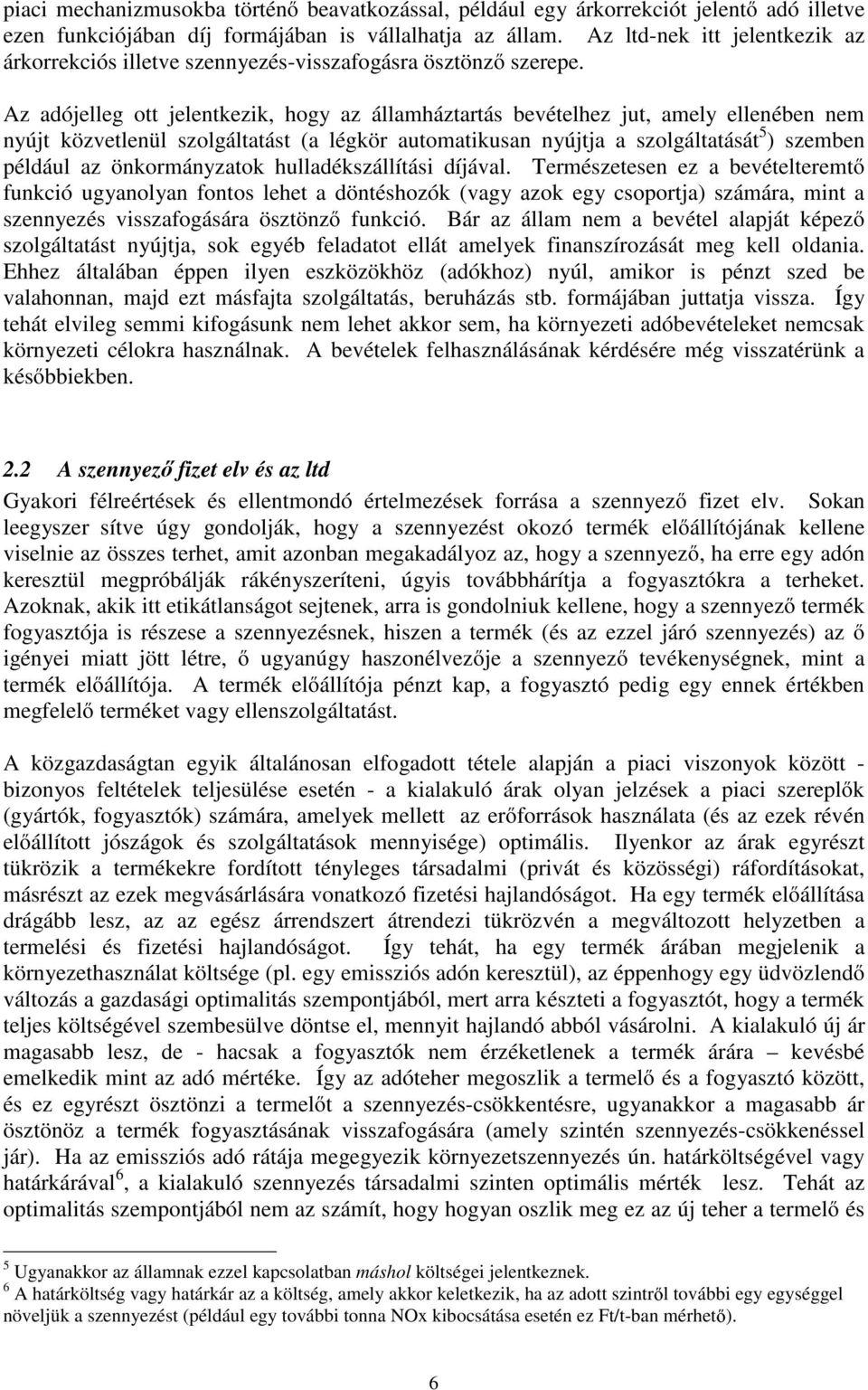 piaci mechanizmusokba történő beavatkozással, például egy árkorrekciót jelentő adó illetve ezen funkciójában díj formájában is vállalhatja az állam. Az ltd-nek itt jelentkezik az árkorrekciós illetve szennyezés-visszafogásra ösztönző szerepe.

Az adójelleg ott jelentkezik, hogy az államháztartás bevételhez jut, amely ellenében nem nyújt közvetlenül szolgáltatást (a légkör automatikusan nyújtja a szolgáltatását$^5$) szemben például az önkormányzatok hulladékszállítási díjával. Természetesen ez a bevételteremtő funkció ugyanolyan fontos lehet a döntéshozók (vagy azok egy csoportja) számára, mint a szennyezés visszafogására ösztönző funkció. Bár az állam nem a bevétel alapját képező szolgáltatást nyújtja, sok egyéb feladatot ellát amelyek finanszírozását meg kell oldania. Ehhez általában éppen ilyen eszközökhöz (adókhoz) nyúl, amikor is pénzt szed be valahonnan, majd ezt másfajta szolgáltatás, beruházás stb. formájában juttatja vissza. Így tehát elvileg semmi kifogásunk nem lehet akkor sem, ha környezeti adóbevételeket nemcsak környezeti célokra használnak. A bevételek felhasználásának kérdésére még visszatérünk a későbbiekben.

2.2 A szennyező fizet elv és az ltd

Gyakori félreértések és ellentmondó értelmezések forrása a szennyező fizet elv. Sokan leegyszer sítve úgy gondolják, hogy a szennyezést okozó termék előállítójának kellene viselnie az összes terhet, amit azonban megakadályoz az, hogy a szennyező, ha erre egy adón keresztül megpróbálják rákényszeríteni, úgyis továbbhárítja a fogyasztókra a terheket. Azoknak, akik itt etikátlanságot sejtenek, arra is gondolniuk kellene, hogy a szennyező termék fogyasztója is részese a szennyezésnek, hiszen a termék (és az ezzel járó szennyezés) az ő igényei miatt jött létre, ő ugyanúgy haszonélvezője a szennyező tevékenységnek, mint a termék előállítója. A termék előállítója pénzt kap, a fogyasztó pedig egy ennek értékben megfelelő terméket vagy ellenszolgáltatást.

A közgazdaságtan egyik általánosan elfogadott tétele alapján a piaci viszonyok között - bizonyos feltételek teljesülése esetén - a kialakuló árak olyan jelzések a piaci szereplők (gyártók, fogyasztók) számára, amelyek mellett az erőforrások használata (és az ezek révén előállított jószágok és szolgáltatások mennyisége) optimális. Ilyenkor az árak egyrészt tükrözik a termékekre fordított tényleges társadalmi (privát és közösségi) ráfordításokat, másrészt az ezek megvásárlására vonatkozó fizetési hajlandóságot. Ha egy termék előállítása drágább lesz, az az egész árrendszert átrendezi tükrözvén a megváltozott helyzetben a termelési és fizetési hajlandóságot. Így tehát, ha egy termék árában megjelenik a környezethasználat költsége (pl. egy emissziós adón keresztül), az éppenhogy egy üdvözlendő változás a gazdasági optimalitás szempontjából, mert arra készteti a fogyasztót, hogy a termék teljes költségével szembesülve döntse el, mennyit hajlandó abból vásárolni. A kialakuló új ár magasabb lesz, de - hacsak a fogyasztók nem érzéketlenek a termék árára – kevésbé emelkedik mint az adó mértéke. Így az adóteher megoszlik a termelő és a fogyasztó között, és ez egyrészt ösztönzi a termelőt a szennyezés-csökkentésre, ugyanakkor a magasabb ár ösztönöz a termék fogyasztásának visszafogására (amely szintén szennyezés-csökkenéssel jár). Ha az emissziós adó rátája megegyezik környezetszennyezés ún. határköltségével vagy határkárával$^6$, a kialakuló szennyezés társadalmi szinten optimális mérték lesz. Tehát az optimalitás szempontjából nem az számít, hogy hogyan oszlik meg ez az új teher a termelő és

$^5$ Ugyanakkor az államnak ezzel kapcsolatban máshol költségei jelentkeznek.
$^6$ A határköltség vagy határkár az a költség, amely akkor keletkezik, ha az adott szintről további egy egységgel növeljük a szennyezést (például egy további tonna NOx kibocsátása esetén ez Ft/t-ban mérhető).

6